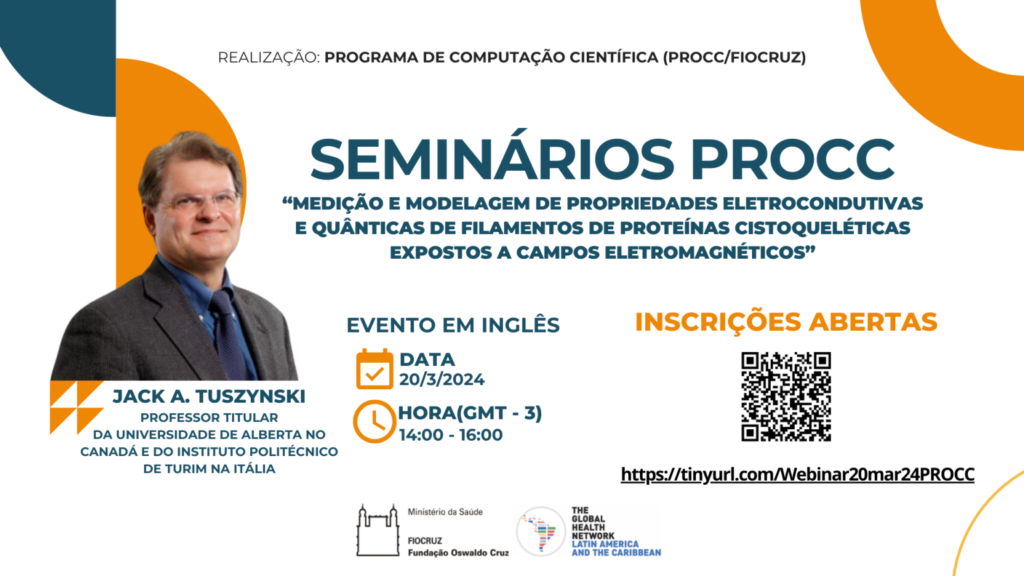 REALIZAÇÃO: PROGRAMA DE COMPUTAÇÃO CIENTÍFICA (PROCC/FIOCRUZ)

SEMINÁRIOS PROCC

“MEDIÇÃO E MODELAGEM DE PROPRIEDADES ELETROCONDUTIVAS E QUÂNTICAS DE FILAMENTOS DE PROTEÍNAS CISTOQUELÉTICAS EXPOSTOS A CAMPOS ELETROMAGNÉTICOS”

EVENTO EM INGLÊS

DATA
20/3/2024

HORA(GMT - 3)
14:00 - 16:00

INSCRIÇÕES ABERTAS

https://tinyurl.com/Webinar20mar24PROCC

JACK A. TUSZYNSKI
PROFESSOR TITULAR DA UNIVERSIDADE DE ALBERTA NO CANADÁ E DO INSTITUTO POLITÉCNICO DE TURIM NA ITÁLIA

Ministério da Saúde
FIOCRUZ
Fundação Oswaldo Cruz

THE GLOBAL HEALTH NETWORK
LATIN AMERICA AND THE CARIBBEAN